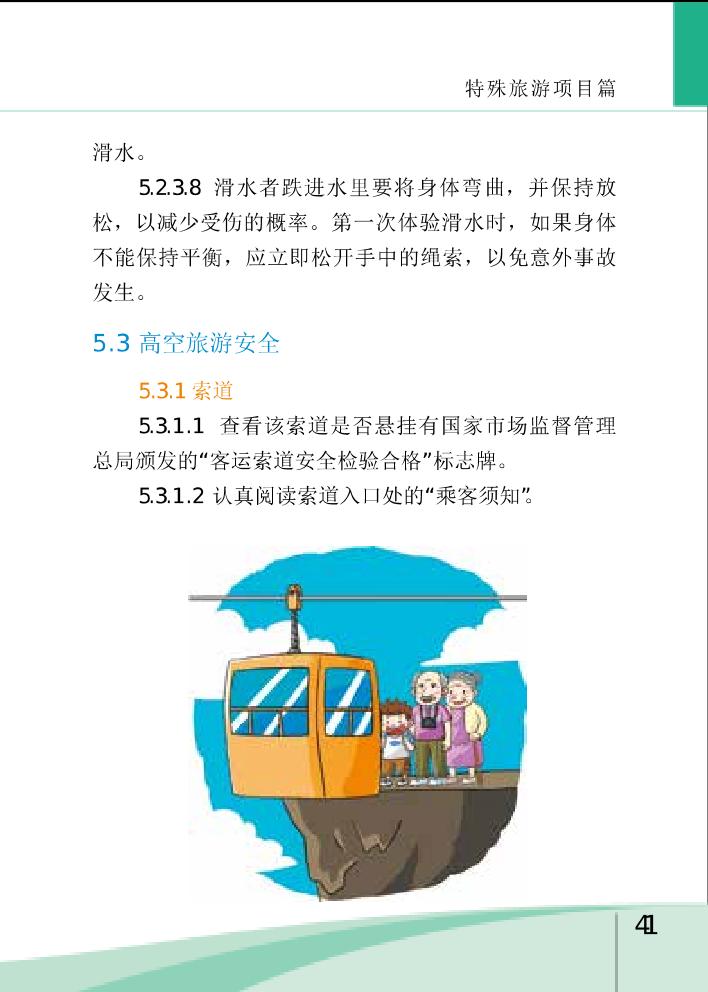 特殊旅游项目篇

滑水。

5.2.3.8 滑水者跌进水里要将身体弯曲，并保持放松，以减少受伤的概率。第一次体验滑水时，如果身体不能保持平衡，应立即松开手中的绳索，以免意外事故发生。

5.3 高空旅游安全

5.3.1 索道

5.3.1.1 查看该索道是否悬挂有国家市场监督管理总局颁发的“客运索道安全检验合格”标志牌。

5.3.1.2 认真阅读索道入口处的“乘客须知”。

41